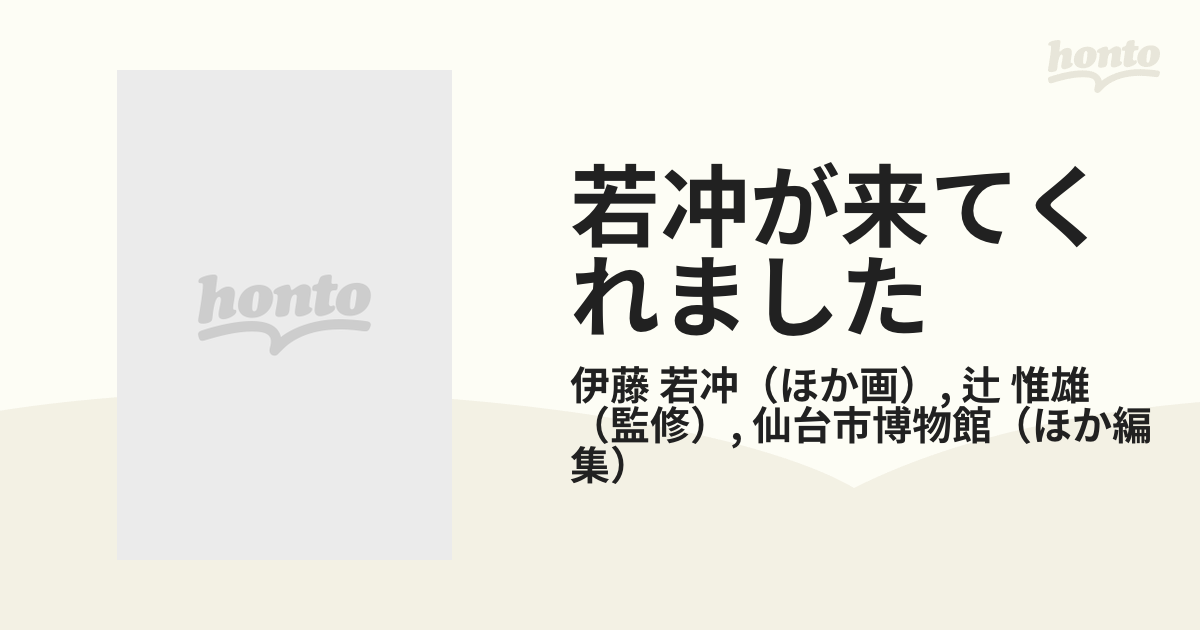 honto

honto

若冲が来てくれました

伊藤 若冲（ほか画）, 辻 惟雄（監修）, 仙台市博物館（ほか編集）